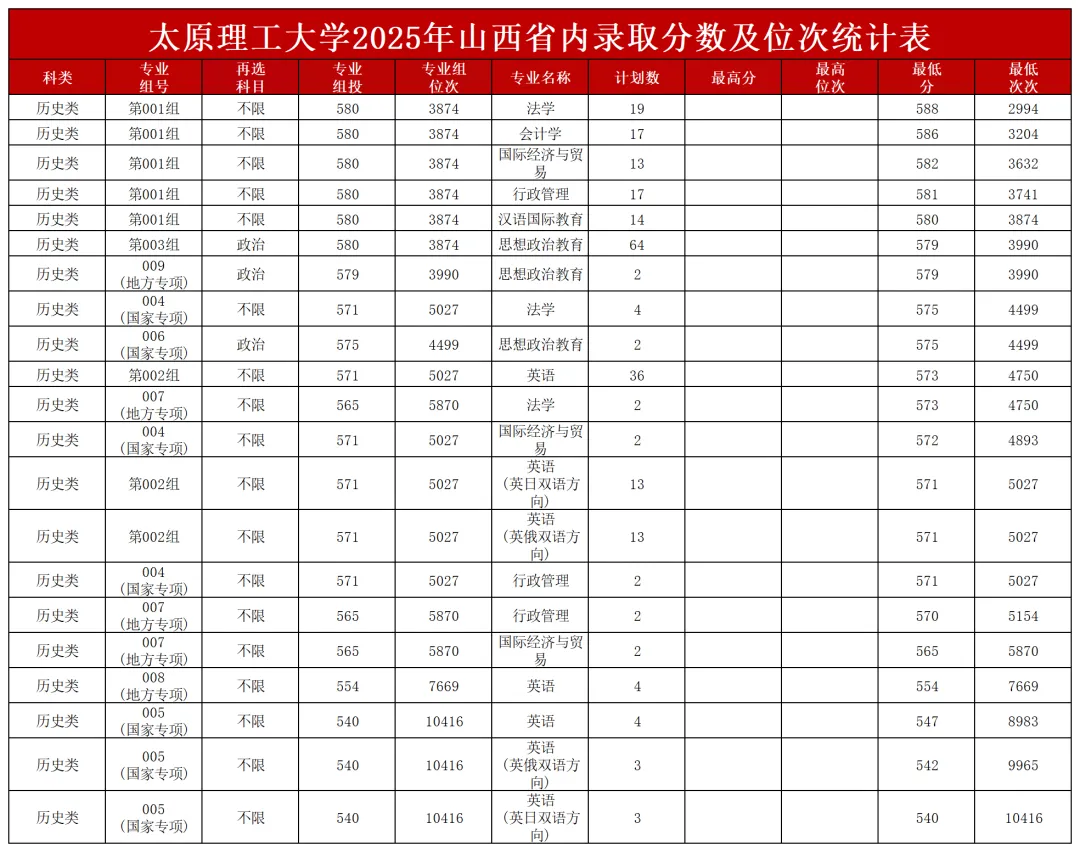 太原理工大学2025年山西省内录取分数及位次统计表

| 科类 | 专业组号 | 再选科目 | 专业组投 | 专业组位次 | 专业名称 | 计划数 | 最高分 | 最高位次 | 最低分 | 最低次次 |
|---|---|---|---|---|---|---|---|---|---|---|
| 历史类 | 第001组 | 不限 | 580 | 3874 | 法学 | 19 | | | 588 | 2994 |
| 历史类 | 第001组 | 不限 | 580 | 3874 | 会计学 | 17 | | | 586 | 3204 |
| 历史类 | 第001组 | 不限 | 580 | 3874 | 国际经济与贸易 | 13 | | | 582 | 3632 |
| 历史类 | 第001组 | 不限 | 580 | 3874 | 行政管理 | 17 | | | 581 | 3741 |
| 历史类 | 第001组 | 不限 | 580 | 3874 | 汉语国际教育 | 14 | | | 580 | 3874 |
| 历史类 | 第003组 | 政治 | 580 | 3874 | 思想政治教育 | 64 | | | 579 | 3990 |
| 历史类 | 009（地方专项） | 政治 | 579 | 3990 | 思想政治教育 | 2 | | | 579 | 3990 |
| 历史类 | 004（国家专项） | 不限 | 571 | 5027 | 法学 | 4 | | | 575 | 4499 |
| 历史类 | 006（国家专项） | 政治 | 575 | 4499 | 思想政治教育 | 2 | | | 575 | 4499 |
| 历史类 | 第002组 | 不限 | 571 | 5027 | 英语 | 36 | | | 573 | 4750 |
| 历史类 | 007（地方专项） | 不限 | 565 | 5870 | 法学 | 2 | | | 573 | 4750 |
| 历史类 | 004（国家专项） | 不限 | 571 | 5027 | 国际经济与贸易 | 2 | | | 572 | 4893 |
| 历史类 | 第002组 | 不限 | 571 | 5027 | 英语（英日双语方向） | 13 | | | 571 | 5027 |
| 历史类 | 第002组 | 不限 | 571 | 5027 | 英语（英俄双语方向） | 13 | | | 571 | 5027 |
| 历史类 | 004（国家专项） | 不限 | 571 | 5027 | 行政管理 | 2 | | | 571 | 5027 |
| 历史类 | 007（地方专项） | 不限 | 565 | 5870 | 行政管理 | 2 | | | 570 | 5154 |
| 历史类 | 007（地方专项） | 不限 | 565 | 5870 | 国际经济与贸易 | 2 | | | 565 | 5870 |
| 历史类 | 008（地方专项） | 不限 | 554 | 7669 | 英语 | 4 | | | 554 | 7669 |
| 历史类 | 005（国家专项） | 不限 | 540 | 10416 | 英语 | 4 | | | 547 | 8983 |
| 历史类 | 005（国家专项） | 不限 | 540 | 10416 | 英语（英俄双语方向） | 3 | | | 542 | 9965 |
| 历史类 | 005（国家专项） | 不限 | 540 | 10416 | 英语（英日双语方向） | 3 | | | 540 | 10416 |